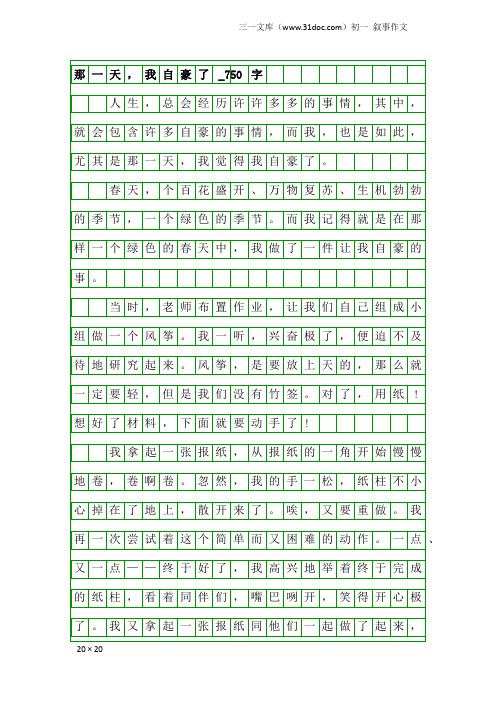 三一文库（www.31doc.com）初一 叙事作文

那一天，我自豪了_750字

人生，总会经历许许多多的事情，其中，就会包含许多自豪的事情，而我，也是如此，尤其是那一天，我觉得我自豪了。

春天，个百花盛开、万物复苏、生机勃勃的季节，一个绿色的季节。而我记得就是在那样一个绿色的春天中，我做了一件让我自豪的事。

当时，老师布置作业，让我们自己组成小组做一个风筝。我一听，兴奋极了，便迫不及待地研究起来。风筝，是要放上天的，那么就一定要轻，但是我们没有竹签。对了，用纸！想好了材料，下面就要动手了！

我拿起一张报纸，从报纸的一角开始慢慢地卷，卷啊卷。忽然，我的手一松，纸柱不小心掉在了地上，散开来了。唉，又要重做。我再一次尝试着这个简单而又困难的动作。一点、又一点——终于好了，我高兴地举着终于完成的纸柱，看着同伴们，嘴巴咧开，笑得开心极了。我又拿起一张报纸同他们一起做了起来，

20×20